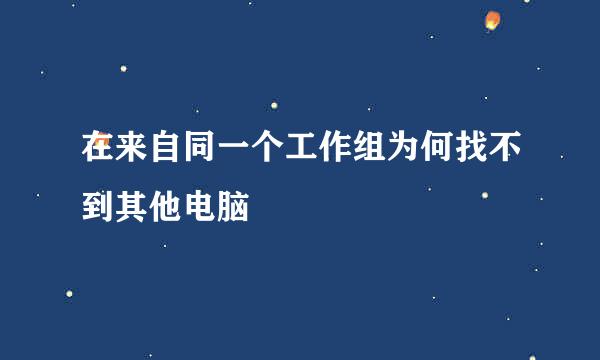 在来自同一个工作组为何找不到其他电脑